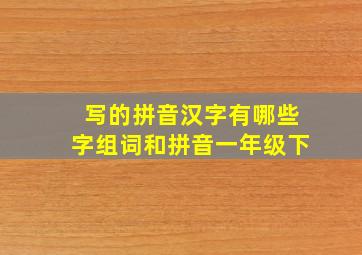 写的拼音汉字有哪些
字组词和拼音一年级下